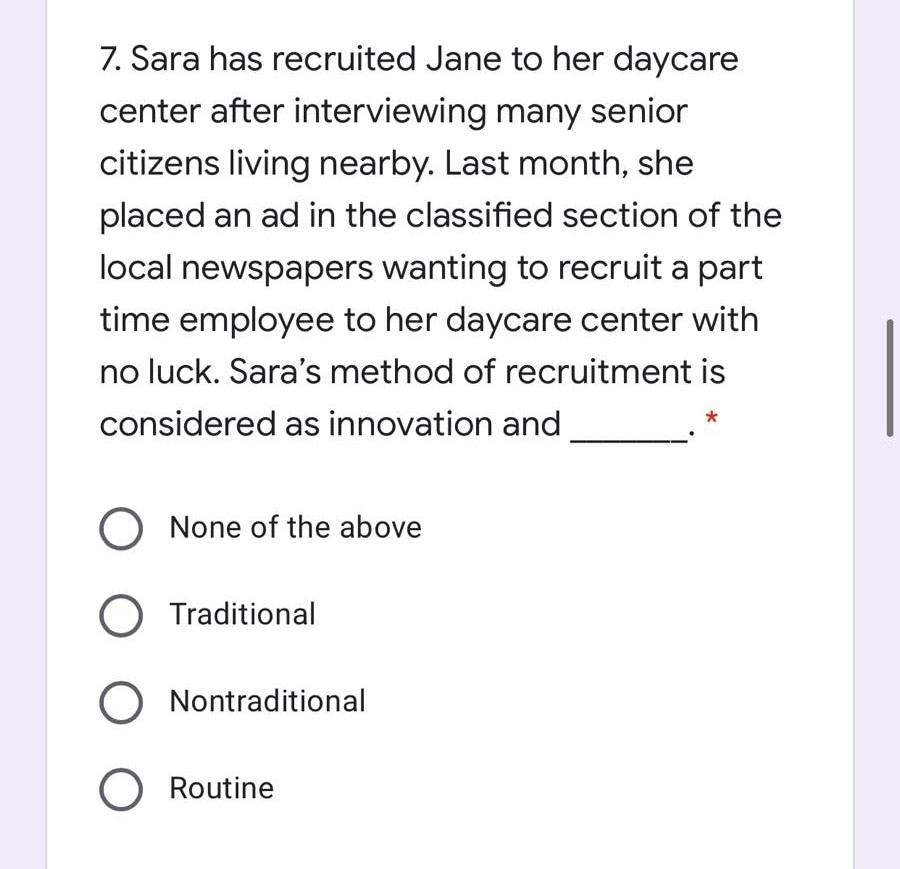 7. Sara has recruited Jane to her daycare center after interviewing many senior citizens living nearby. Last month, she placed an ad in the classified section of the local newspapers wanting to recruit a part time employee to her daycare center with no luck. Sara's method of recruitment is considered as innovation and ______. *

None of the above

Traditional

Nontraditional

Routine